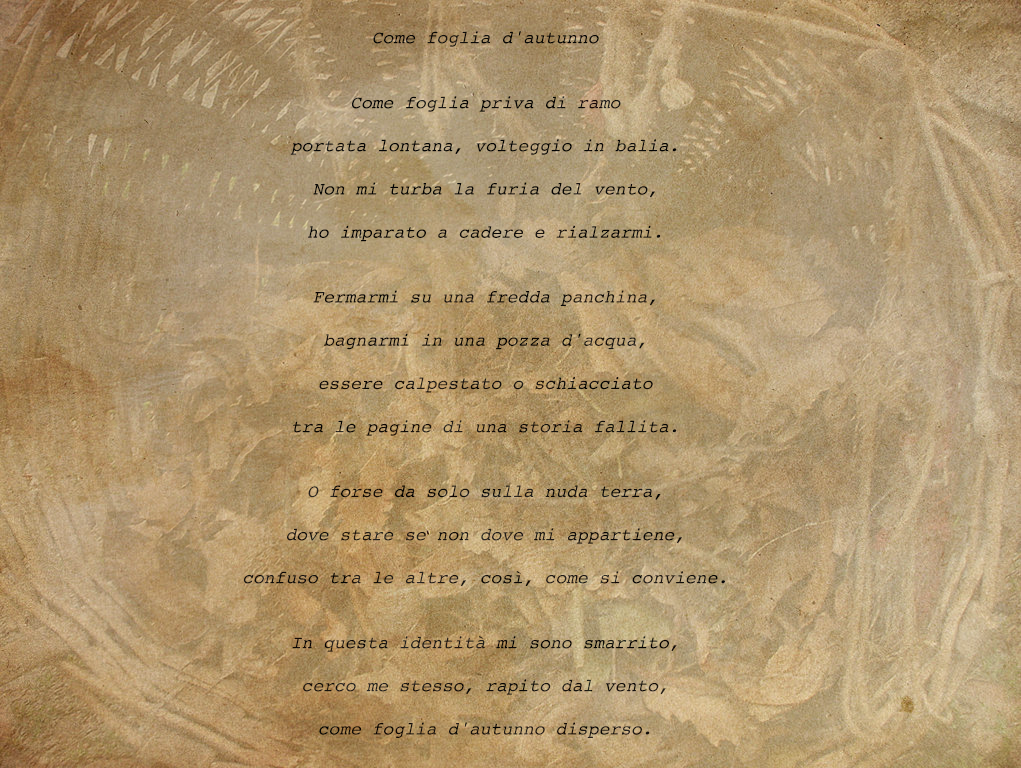 Come foglia d'autunno

Come foglia priva di ramo
portata lontana, volteggio in balia.
Non mi turba la furia del vento,
ho imparato a cadere e rialzarmi.

Fermarmi su una fredda panchina,
bagnarmi in una pozza d'acqua,
essere calpestato o schiacciato
tra le pagine di una storia fallita.

O forse da solo sulla nuda terra,
dove stare se non dove mi appartiene,
confuso tra le altre, così, come si conviene.

In questa identità mi sono smarrito,
cerco me stesso, rapito dal vento,
come foglia d'autunno disperso.